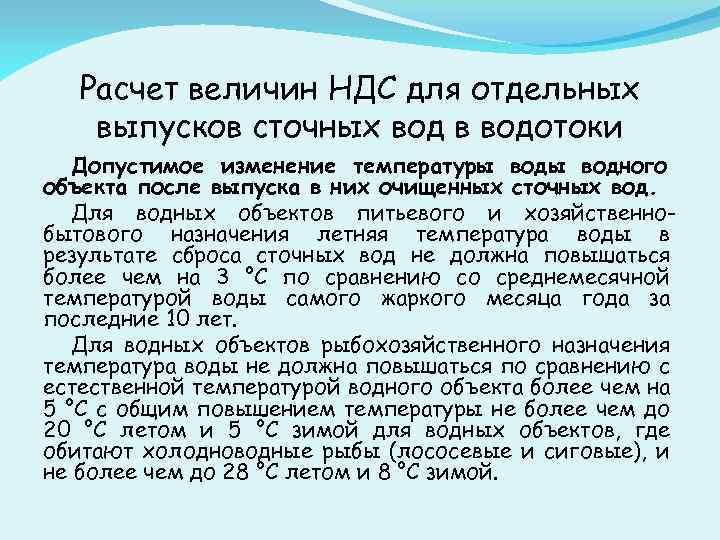 Расчет величин НДС для отдельных выпусков сточных вод в водотоки

Допустимое изменение температуры воды водного объекта после выпуска в них очищенных сточных вод.

Для водных объектов питьевого и хозяйственно-бытового назначения летняя температура воды в результате сброса сточных вод не должна повышаться более чем на 3 °С по сравнению со среднемесячной температурой воды самого жаркого месяца года за последние 10 лет.

Для водных объектов рыбохозяйственного назначения температура воды не должна повышаться по сравнению с естественной температурой водного объекта более чем на 5 °С с общим повышением температуры не более чем до 20 °С летом и 5 °С зимой для водных объектов, где обитают холодноводные рыбы (лососевые и сиговые), и не более чем до 28 °С летом и 8 °С зимой.